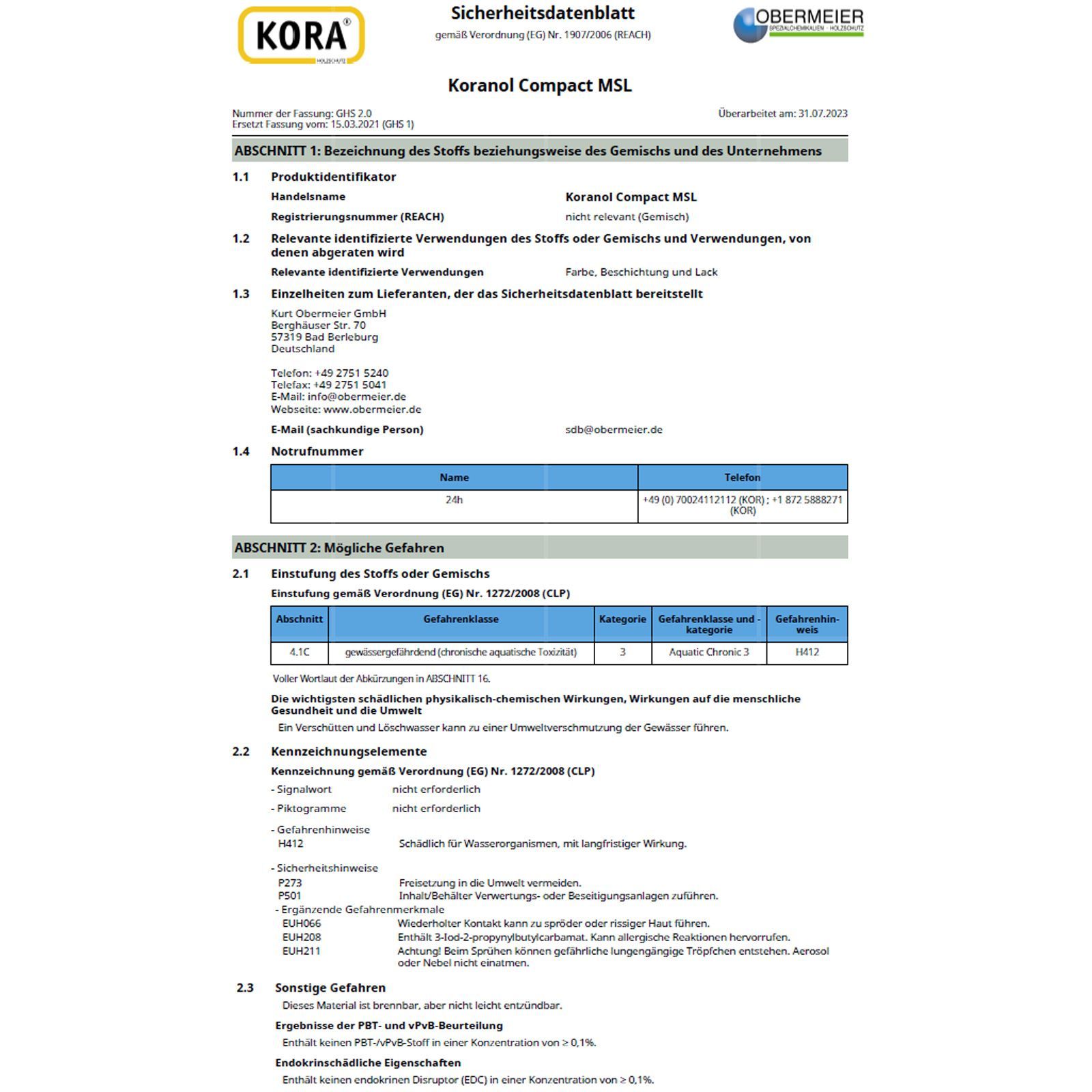 KORA®
HOLZSCHUTZ

Sicherheitsdatenblatt
gemäß Verordnung (EG) Nr. 1907/2006 (REACH)

OBERMEIER
SPEZIALCHEMIKALIEN · HOLZSCHUTZ

Koranol Compact MSL

Nummer der Fassung: GHS 2.0
Ersetzt Fassung vom: 15.03.2021 (GHS 1)

Überarbeitet am: 31.07.2023

ABSCHNITT 1: Bezeichnung des Stoffs beziehungsweise des Gemischs und des Unternehmens

1.1 Produktidentifikator

Handelsname Koranol Compact MSL

Registrierungsnummer (REACH) nicht relevant (Gemisch)

1.2 Relevante identifizierte Verwendungen des Stoffs oder Gemischs und Verwendungen, von denen abgeraten wird

Relevante identifizierte Verwendungen Farbe, Beschichtung und Lack

1.3 Einzelheiten zum Lieferanten, der das Sicherheitsdatenblatt bereitstellt

Kurt Obermeier GmbH
Berghäuser Str. 70
57319 Bad Berleburg
Deutschland

Telefon: +49 2751 5240
Telefax: +49 2751 5041
E-Mail: info@obermeier.de
Webseite: www.obermeier.de

E-Mail (sachkundige Person) sdb@obermeier.de

1.4 Notrufnummer

| Name | Telefon |
|---|---|
| 24h | +49 (0) 70024112112 (KOR) ; +1 872 5888271 (KOR) |

ABSCHNITT 2: Mögliche Gefahren

2.1 Einstufung des Stoffs oder Gemischs

Einstufung gemäß Verordnung (EG) Nr. 1272/2008 (CLP)

| Abschnitt | Gefahrenklasse | Kategorie | Gefahrenklasse und -kategorie | Gefahrenhinweis |
|---|---|---|---|---|
| 4.1C | gewässergefährdend (chronische aquatische Toxizität) | 3 | Aquatic Chronic 3 | H412 |

Voller Wortlaut der Abkürzungen in ABSCHNITT 16.

Die wichtigsten schädlichen physikalisch-chemischen Wirkungen, Wirkungen auf die menschliche Gesundheit und die Umwelt

Ein Verschütten und Löschwasser kann zu einer Umweltverschmutzung der Gewässer führen.

2.2 Kennzeichnungselemente

Kennzeichnung gemäß Verordnung (EG) Nr. 1272/2008 (CLP)

- Signalwort nicht erforderlich

- Piktogramme nicht erforderlich

- Gefahrenhinweise
H412 Schädlich für Wasserorganismen, mit langfristiger Wirkung.

- Sicherheitshinweise
P273 Freisetzung in die Umwelt vermeiden.
P501 Inhalt/Behälter Verwertungs- oder Beseitigungsanlagen zuführen.
- Ergänzende Gefahrenmerkmale
EUH066 Wiederholter Kontakt kann zu spröder oder rissiger Haut führen.
EUH208 Enthält 3-Iod-2-propynylbutylcarbamat. Kann allergische Reaktionen hervorrufen.
EUH211 Achtung! Beim Sprühen können gefährliche lungengängige Tröpfchen entstehen. Aerosol oder Nebel nicht einatmen.

2.3 Sonstige Gefahren

Dieses Material ist brennbar, aber nicht leicht entzündbar.

Ergebnisse der PBT- und vPvB-Beurteilung

Enthält keinen PBT-/vPvB-Stoff in einer Konzentration von ≥ 0,1%.

Endokrinschädliche Eigenschaften

Enthält keinen endokrinen Disruptor (EDC) in einer Konzentration von ≥ 0,1%.